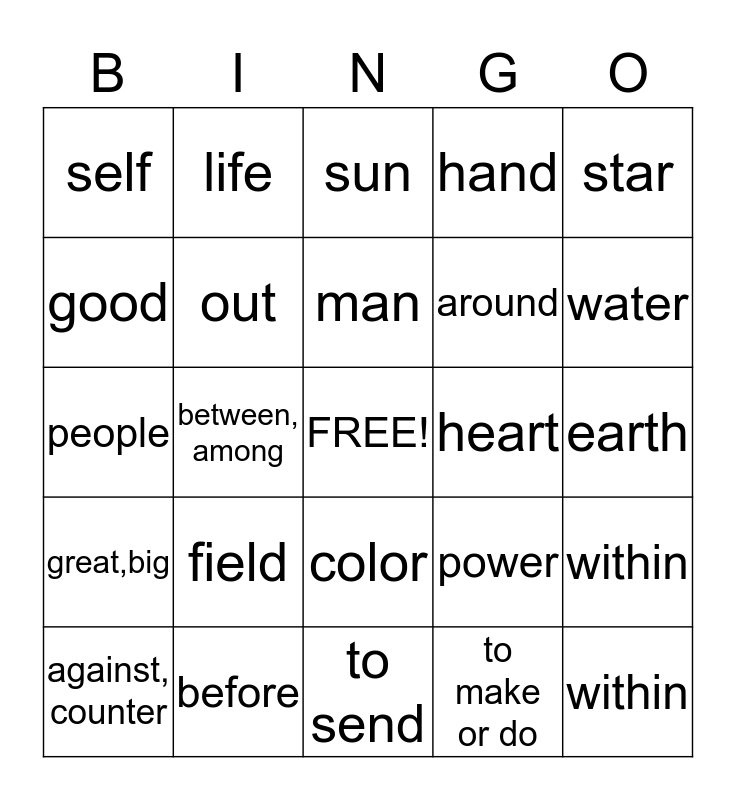 | B | I | N | G | O |
|---|---|---|---|---|
| self | life | sun | hand | star |
| good | out | man | around | water |
| people | between, among | FREE! | heart | earth |
| great,big | field | color | power | within |
| against, counter | before | to send | to make or do | within |